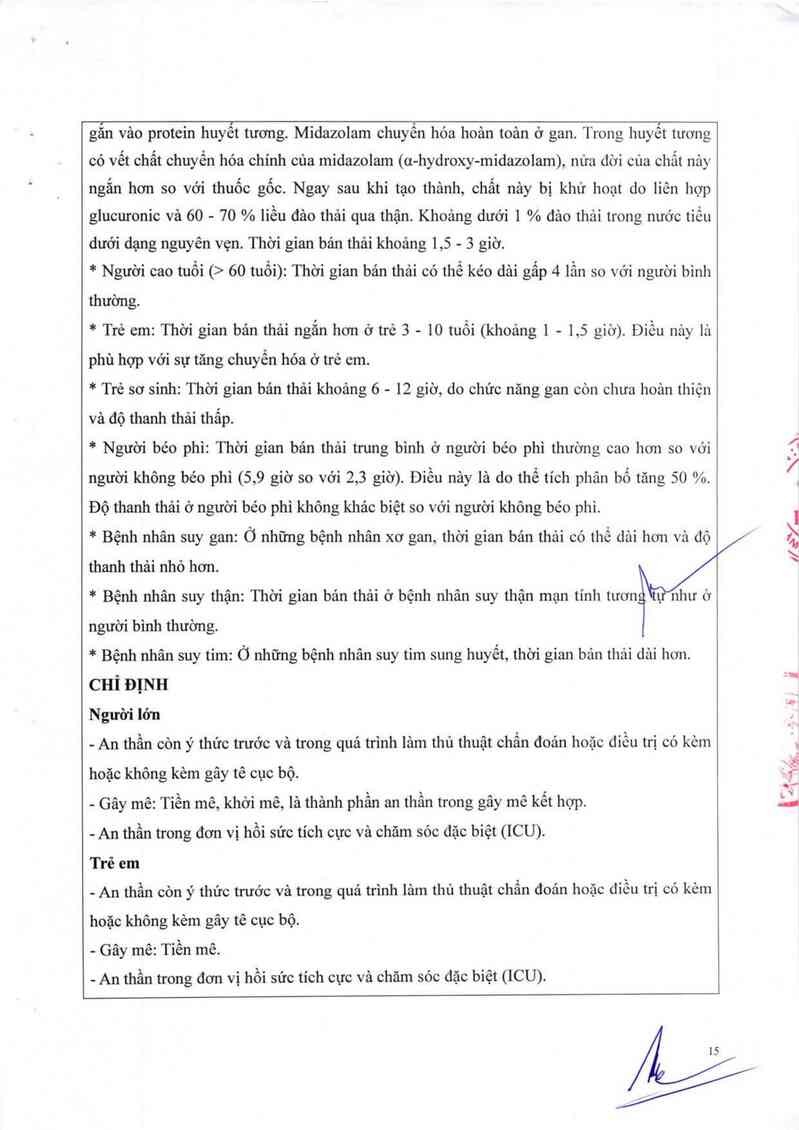 gắn vào protein huyết tương. Midazolam chuyển hóa hoàn toàn ở gan. Trong huyết tương có vết chất chuyển hóa chính của midazolam (α-hydroxy-midazolam), nửa đời của chất này ngắn hơn so với thuốc gốc. Ngay sau khi tạo thành, chất này bị khử hoạt do liên hợp glucuronic và 60 - 70 % liều đào thải qua thận. Khoảng dưới 1 % đào thải trong nước tiểu dưới dạng nguyên vẹn. Thời gian bán thải khoảng 1,5 - 3 giờ.

* Người cao tuổi (> 60 tuổi): Thời gian bán thải có thể kéo dài gấp 4 lần so với người bình thường.

* Trẻ em: Thời gian bán thải ngắn hơn ở trẻ 3 - 10 tuổi (khoảng 1 - 1,5 giờ). Điều này là phù hợp với sự tăng chuyển hóa ở trẻ em.

* Trẻ sơ sinh: Thời gian bán thải khoảng 6 - 12 giờ, do chức năng gan còn chưa hoàn thiện và độ thanh thải thấp.

* Người béo phì: Thời gian bán thải trung bình ở người béo phì thường cao hơn so với người không béo phì (5,9 giờ so với 2,3 giờ). Điều này là do thể tích phân bố tăng 50 %. Độ thanh thải ở người béo phì không khác biệt so với người không béo phì.

* Bệnh nhân suy gan: Ở những bệnh nhân xơ gan, thời gian bán thải có thể dài hơn và độ thanh thải nhỏ hơn.

* Bệnh nhân suy thận: Thời gian bán thải ở bệnh nhân suy thận mạn tính tương tự như ở người bình thường.

* Bệnh nhân suy tim: Ở những bệnh nhân suy tim sung huyết, thời gian bán thải dài hơn.

CHỈ ĐỊNH

Người lớn

- An thần còn ý thức trước và trong quá trình làm thủ thuật chẩn đoán hoặc điều trị có kèm hoặc không kèm gây tê cục bộ.

- Gây mê: Tiền mê, khởi mê, là thành phần an thần trong gây mê kết hợp.

- An thần trong đơn vị hồi sức tích cực và chăm sóc đặc biệt (ICU).

Trẻ em

- An thần còn ý thức trước và trong quá trình làm thủ thuật chẩn đoán hoặc điều trị có kèm hoặc không kèm gây tê cục bộ.

- Gây mê: Tiền mê.

- An thần trong đơn vị hồi sức tích cực và chăm sóc đặc biệt (ICU).

15